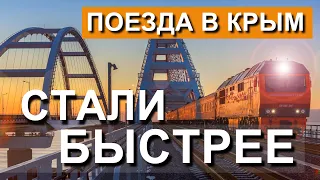 ПОЕЗДА В КРЫМ

СТАЛИ БЫСТРЕЕ